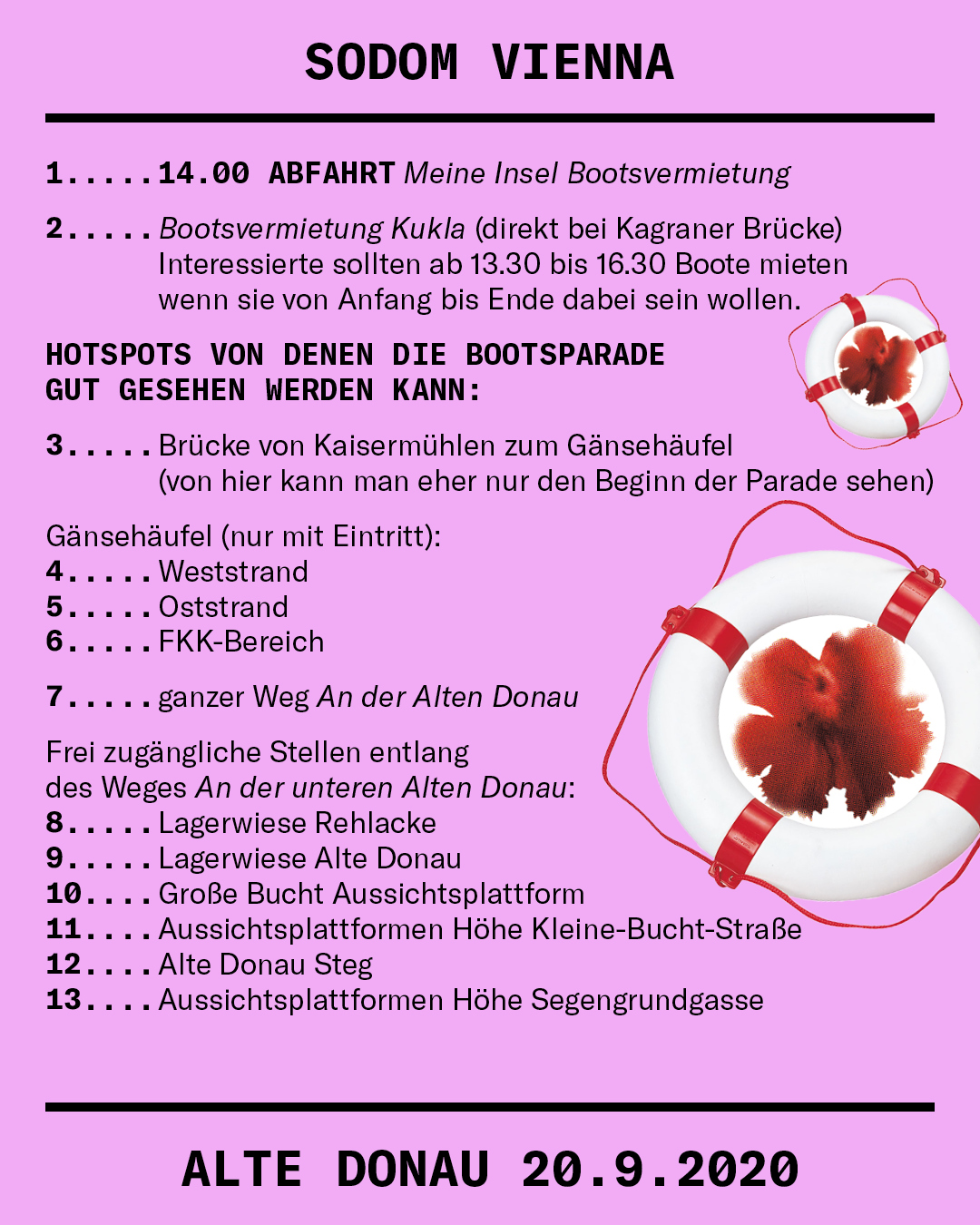 SODOM VIENNA

1.....14.00 ABFAHRT Meine Insel Bootsvermietung

2.....Bootsvermietung Kukla (direkt bei Kagraner Brücke) Interessierte sollten ab 13.30 bis 16.30 Boote mieten wenn sie von Anfang bis Ende dabei sein wollen.

HOTSPOTS VON DENEN DIE BOOTSPARADE GUT GESEHEN WERDEN KANN:

3.....Brücke von Kaisermühlen zum Gänsehäufel (von hier kann man eher nur den Beginn der Parade sehen)

Gänsehäufel (nur mit Eintritt):
4.....Weststrand
5.....Oststrand
6.....FKK-Bereich

7.....ganzer Weg An der Alten Donau

Frei zugängliche Stellen entlang des Weges An der unteren Alten Donau:
8.....Lagerwiese Rehlacke
9.....Lagerwiese Alte Donau
10....Große Bucht Aussichtsplattform
11....Aussichtsplattformen Höhe Kleine-Bucht-Straße
12....Alte Donau Steg
13....Aussichtsplattformen Höhe Segengrundgasse

ALTE DONAU 20.9.2020